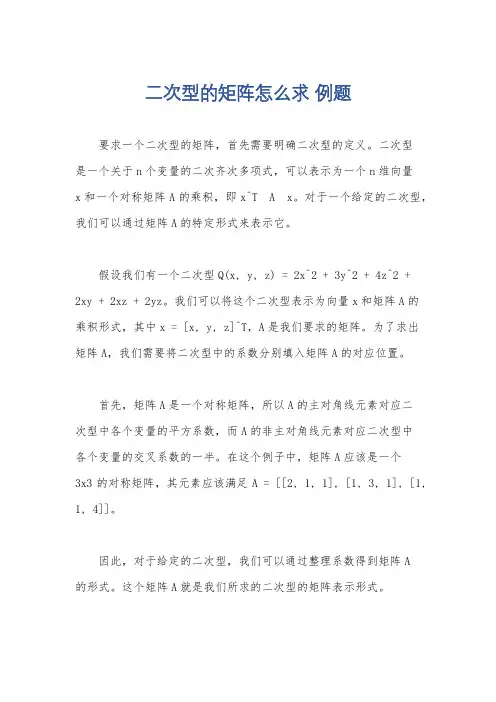 二次型的矩阵怎么求 例题

要求一个二次型的矩阵，首先需要明确二次型的定义。二次型是一个关于 n 个变量的二次齐次多项式，可以表示为一个 n 维向量 x 和一个对称矩阵 A 的乘积，即 x^T A x。对于一个给定的二次型，我们可以通过矩阵 A 的特定形式来表示它。

假设我们有一个二次型 Q(x, y, z) = 2x^2 + 3y^2 + 4z^2 + 2xy + 2xz + 2yz。我们可以将这个二次型表示为向量 x 和矩阵 A 的乘积形式，其中 x = [x, y, z]^T，A 是我们要求的矩阵。为了求出矩阵 A，我们需要将二次型中的系数分别填入矩阵 A 的对应位置。

首先，矩阵 A 是一个对称矩阵，所以 A 的主对角线元素对应二次型中各个变量的平方系数，而 A 的非主对角线元素对应二次型中各个变量的交叉系数的一半。在这个例子中，矩阵 A 应该是一个 3x3 的对称矩阵，其元素应该满足 A = [[2, 1, 1], [1, 3, 1], [1, 1, 4]]。

因此，对于给定的二次型，我们可以通过整理系数得到矩阵 A 的形式。这个矩阵 A 就是我们所求的二次型的矩阵表示形式。